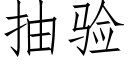 抽验